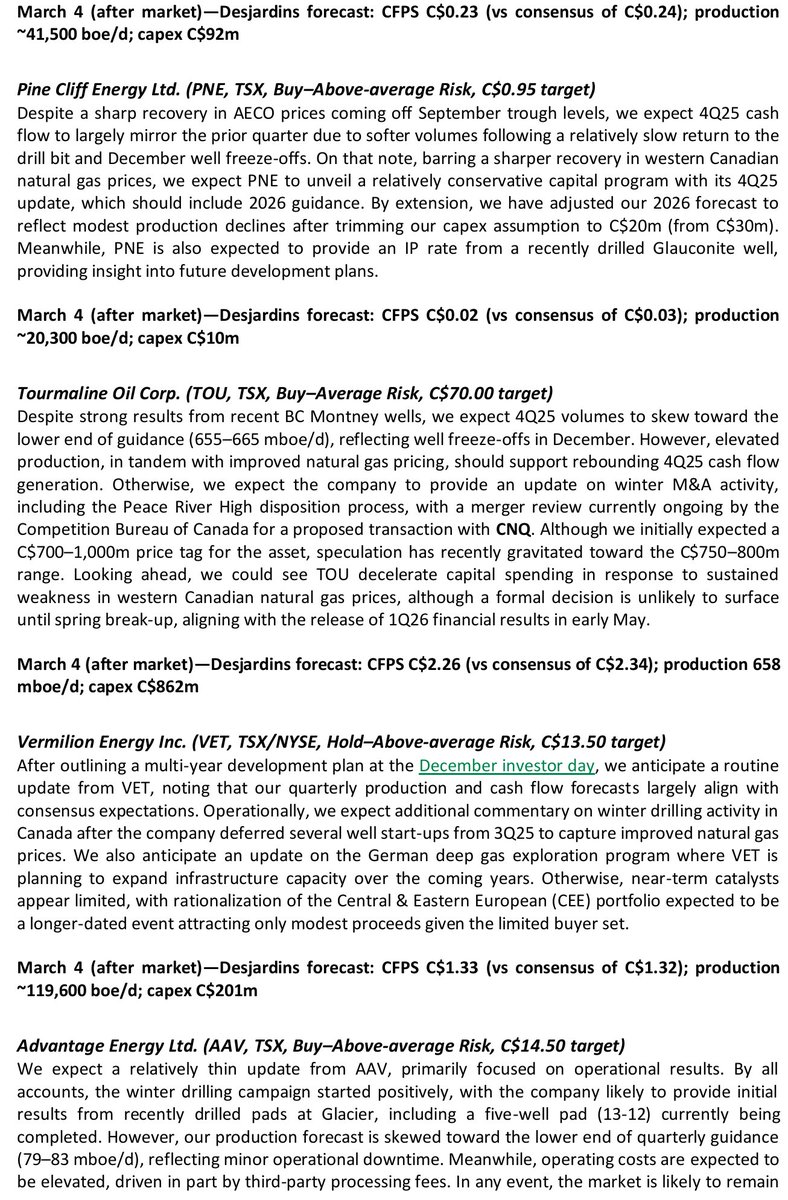 March 4 (after market)—Desjardins forecast: CFPS C$0.23 (vs consensus of C$0.24); production ~41,500 boe/d; capex C$92m

Pine Cliff Energy Ltd. (PNE, TSX, Buy–Above-average Risk, C$0.95 target)
Despite a sharp recovery in AECO prices coming off September trough levels, we expect 4Q25 cash flow to largely mirror the prior quarter due to softer volumes following a relatively slow return to the drill bit and December well freeze-offs. On that note, barring a sharper recovery in western Canadian natural gas prices, we expect PNE to unveil a relatively conservative capital program with its 4Q25 update, which should include 2026 guidance. By extension, we have adjusted our 2026 forecast to reflect modest production declines after trimming our capex assumption to C$20m (from C$30m). Meanwhile, PNE is also expected to provide an IP rate from a recently drilled Glauconite well, providing insight into future development plans.

March 4 (after market)—Desjardins forecast: CFPS C$0.02 (vs consensus of C$0.03); production ~20,300 boe/d; capex C$10m

Tourmaline Oil Corp. (TOU, TSX, Buy–Average Risk, C$70.00 target)
Despite strong results from recent BC Montney wells, we expect 4Q25 volumes to skew toward the lower end of guidance (655–665 mboe/d), reflecting well freeze-offs in December. However, elevated production, in tandem with improved natural gas pricing, should support rebounding 4Q25 cash flow generation. Otherwise, we expect the company to provide an update on winter M&A activity, including the Peace River High disposition process, with a merger review currently ongoing by the Competition Bureau of Canada for a proposed transaction with CNQ. Although we initially expected a C$700–1,000m price tag for the asset, speculation has recently gravitated toward the C$750–800m range. Looking ahead, we could see TOU decelerate capital spending in response to sustained weakness in western Canadian natural gas prices, although a formal decision is unlikely to surface until spring break-up, aligning with the release of 1Q26 financial results in early May.

March 4 (after market)—Desjardins forecast: CFPS C$2.26 (vs consensus of C$2.34); production 658 mboe/d; capex C$862m

Vermilion Energy Inc. (VET, TSX/NYSE, Hold–Above-average Risk, C$13.50 target)
After outlining a multi-year development plan at the December investor day, we anticipate a routine update from VET, noting that our quarterly production and cash flow forecasts largely align with consensus expectations. Operationally, we expect additional commentary on winter drilling activity in Canada after the company deferred several well start-ups from 3Q25 to capture improved natural gas prices. We also anticipate an update on the German deep gas exploration program where VET is planning to expand infrastructure capacity over the coming years. Otherwise, near-term catalysts appear limited, with rationalization of the Central & Eastern European (CEE) portfolio expected to be a longer-dated event attracting only modest proceeds given the limited buyer set.

March 4 (after market)—Desjardins forecast: CFPS C$1.33 (vs consensus of C$1.32); production ~119,600 boe/d; capex C$201m

Advantage Energy Ltd. (AAV, TSX, Buy–Above-average Risk, C$14.50 target)
We expect a relatively thin update from AAV, primarily focused on operational results. By all accounts, the winter drilling campaign started positively, with the company likely to provide initial results from recently drilled pads at Glacier, including a five-well pad (13-12) currently being completed. However, our production forecast is skewed toward the lower end of quarterly guidance (79–83 mboe/d), reflecting minor operational downtime. Meanwhile, operating costs are expected to be elevated, driven in part by third-party processing fees. In any event, the market is likely to remain